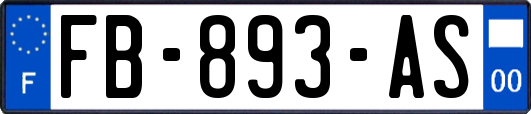 F

FB-893-AS

00